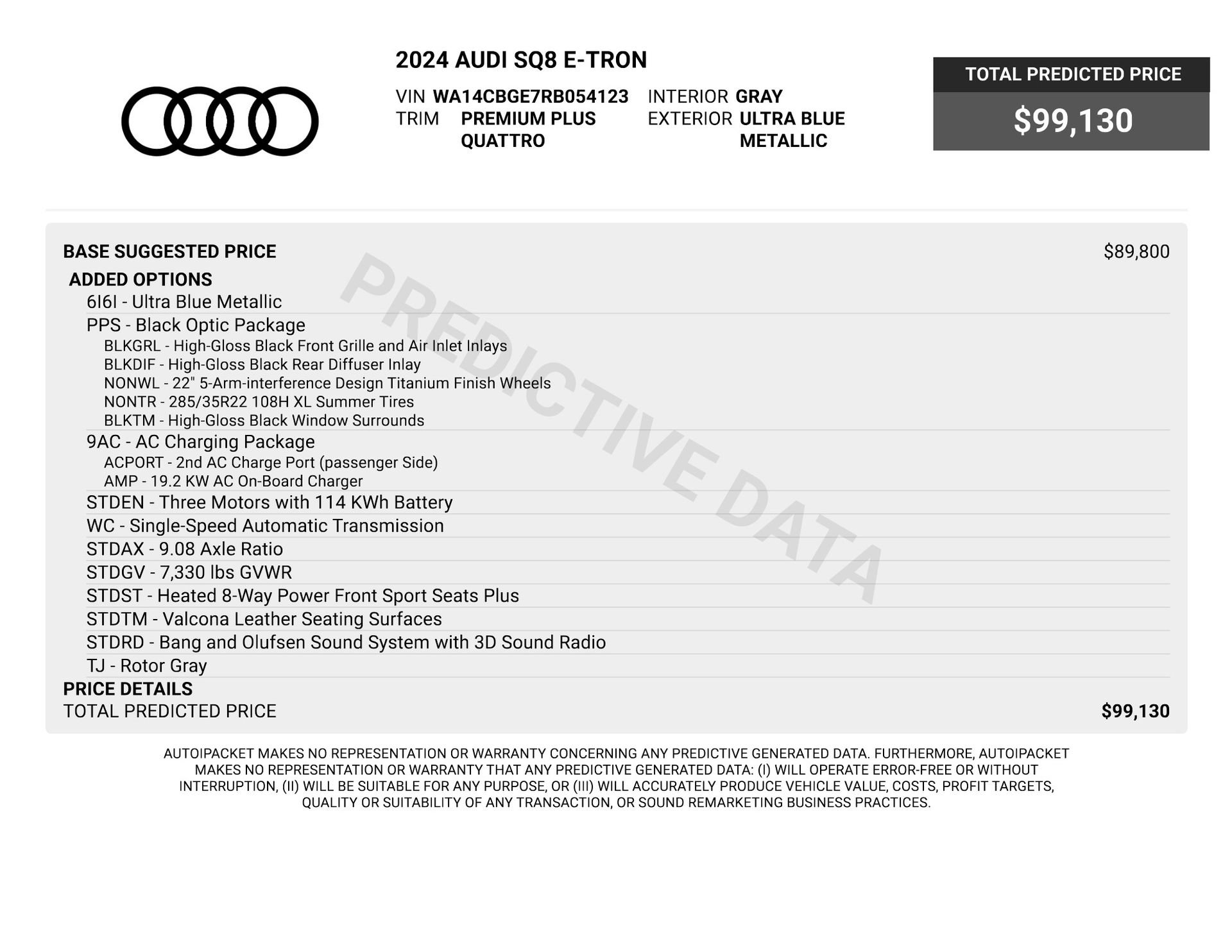 2024 AUDI SQ8 E-TRON

VIN WA14CBGE7RB054123 INTERIOR GRAY
TRIM PREMIUM PLUS QUATTRO EXTERIOR ULTRA BLUE METALLIC

TOTAL PREDICTED PRICE
$99,130

PREDICTIVE DATA

BASE SUGGESTED PRICE $89,800
ADDED OPTIONS
6I6I - Ultra Blue Metallic
PPS - Black Optic Package
BLKGRL - High-Gloss Black Front Grille and Air Inlet Inlays
BLKDIF - High-Gloss Black Rear Diffuser Inlay
NONWL - 22" 5-Arm-interference Design Titanium Finish Wheels
NONTR - 285/35R22 108H XL Summer Tires
BLKTM - High-Gloss Black Window Surrounds
9AC - AC Charging Package
ACPORT - 2nd AC Charge Port (passenger Side)
AMP - 19.2 KW AC On-Board Charger
STDEN - Three Motors with 114 KWh Battery
WC - Single-Speed Automatic Transmission
STDAX - 9.08 Axle Ratio
STDGV - 7,330 lbs GVWR
STDST - Heated 8-Way Power Front Sport Seats Plus
STDTM - Valcona Leather Seating Surfaces
STDRD - Bang and Olufsen Sound System with 3D Sound Radio
TJ - Rotor Gray
PRICE DETAILS
TOTAL PREDICTED PRICE $99,130

AUTOIPACKET MAKES NO REPRESENTATION OR WARRANTY CONCERNING ANY PREDICTIVE GENERATED DATA. FURTHERMORE, AUTOIPACKET MAKES NO REPRESENTATION OR WARRANTY THAT ANY PREDICTIVE GENERATED DATA: (I) WILL OPERATE ERROR-FREE OR WITHOUT INTERRUPTION, (II) WILL BE SUITABLE FOR ANY PURPOSE, OR (III) WILL ACCURATELY PRODUCE VEHICLE VALUE, COSTS, PROFIT TARGETS, QUALITY OR SUITABILITY OF ANY TRANSACTION, OR SOUND REMARKETING BUSINESS PRACTICES.